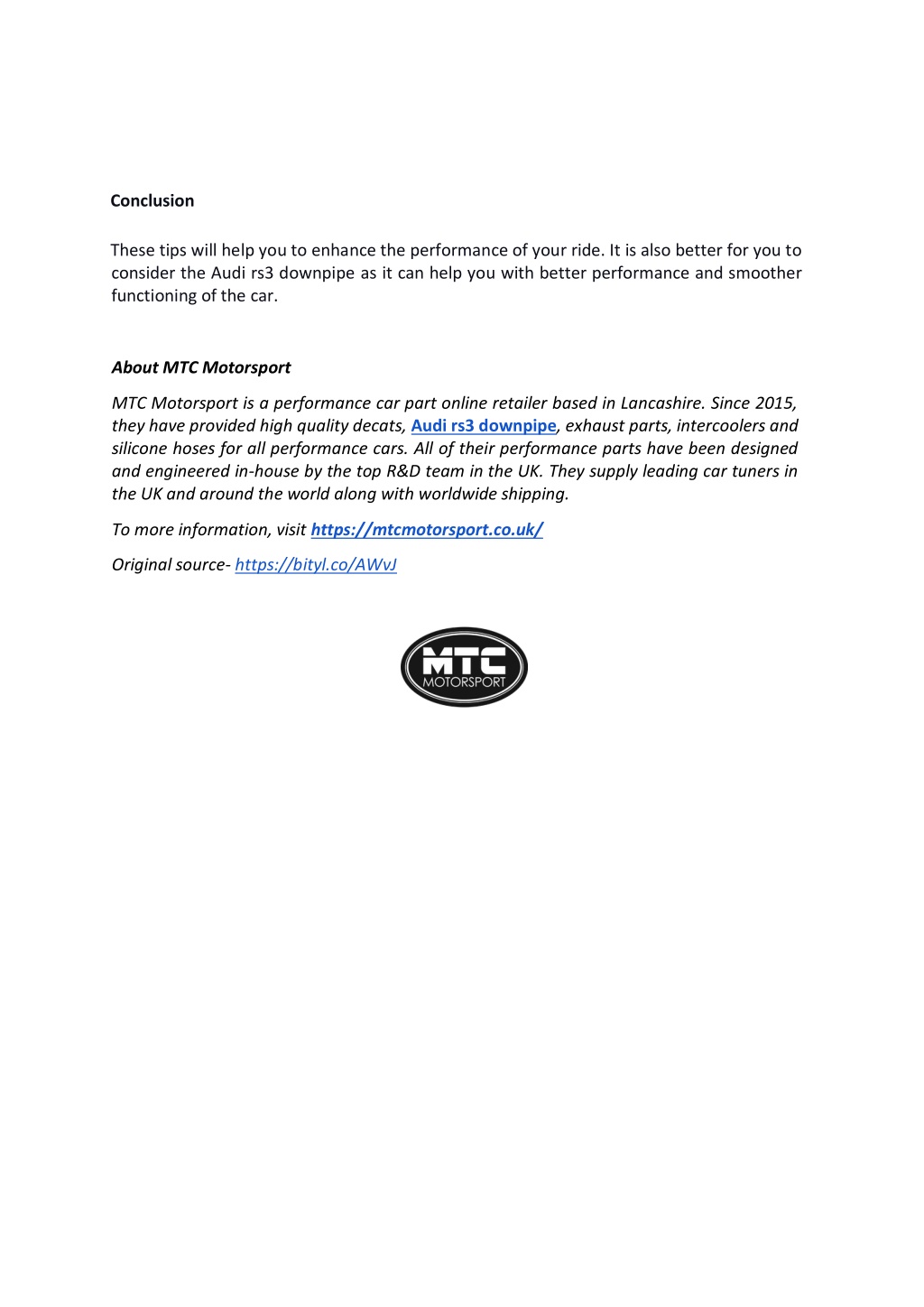 Conclusion

These tips will help you to enhance the performance of your ride. It is also better for you to consider the Audi rs3 downpipe as it can help you with better performance and smoother functioning of the car.

About MTC Motorsport

MTC Motorsport is a performance car part online retailer based in Lancashire. Since 2015, they have provided high quality decats, Audi rs3 downpipe, exhaust parts, intercoolers and silicone hoses for all performance cars. All of their performance parts have been designed and engineered in-house by the top R&D team in the UK. They supply leading car tuners in the UK and around the world along with worldwide shipping.

To more information, visit https://mtcmotorsport.co.uk/

Original source- https://bityl.co/AWvJ

MTC
MOTORSPORT